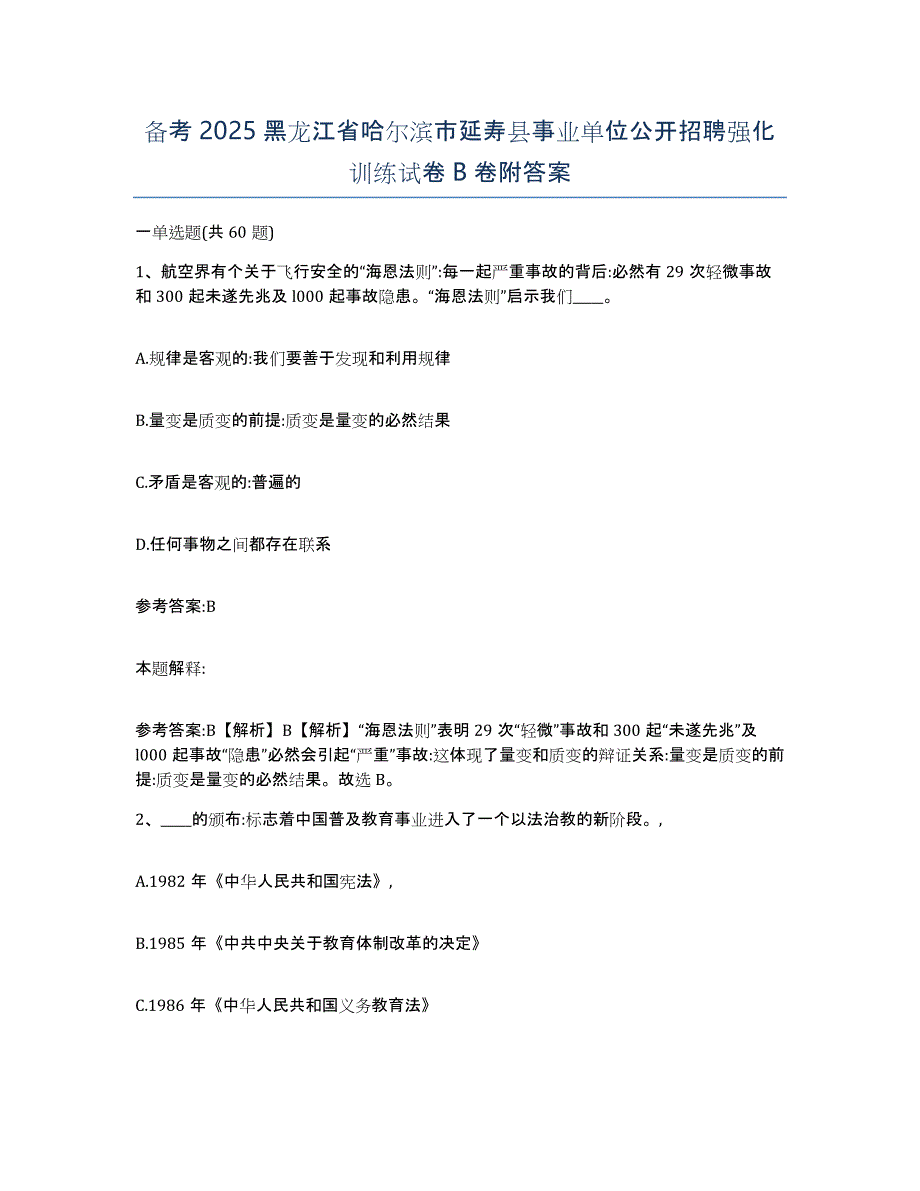 备考 2025 黑龙江省哈尔滨市延寿县事业单位公开招聘强化训练试卷 B 卷附答案

一单选题(共 60 题)

1、航空界有个关于飞行安全的“海恩法则”:每一起严重事故的背后:必然有 29 次轻微事故和 300 起未遂先兆及 l000 起事故隐患。“海恩法则”启示我们____。

A.规律是客观的:我们要善于发现和利用规律

B.量变是质变的前提:质变是量变的必然结果

C.矛盾是客观的:普遍的

D.任何事物之间都存在联系

参考答案:B

本题解释:

参考答案:B【解析】B【解析】“海恩法则”表明 29 次“轻微”事故和 300 起“未遂先兆”及 l000 起事故“隐患”必然会引起“严重”事故:这体现了量变和质变的辩证关系:量变是质变的前提:质变是量变的必然结果。故选 B。

2、____的颁布:标志着中国普及教育事业进入了一个以法治教的新阶段。,

A.1982 年《中华人民共和国宪法》,

B.1985 年《中共中央关于教育体制改革的决定》

C.1986 年《中华人民共和国义务教育法》